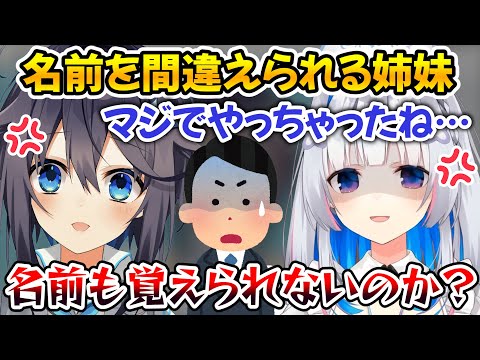 名前を間違えられる姉妹
マジでやっちゃったね…
名前も覚えられないのか？